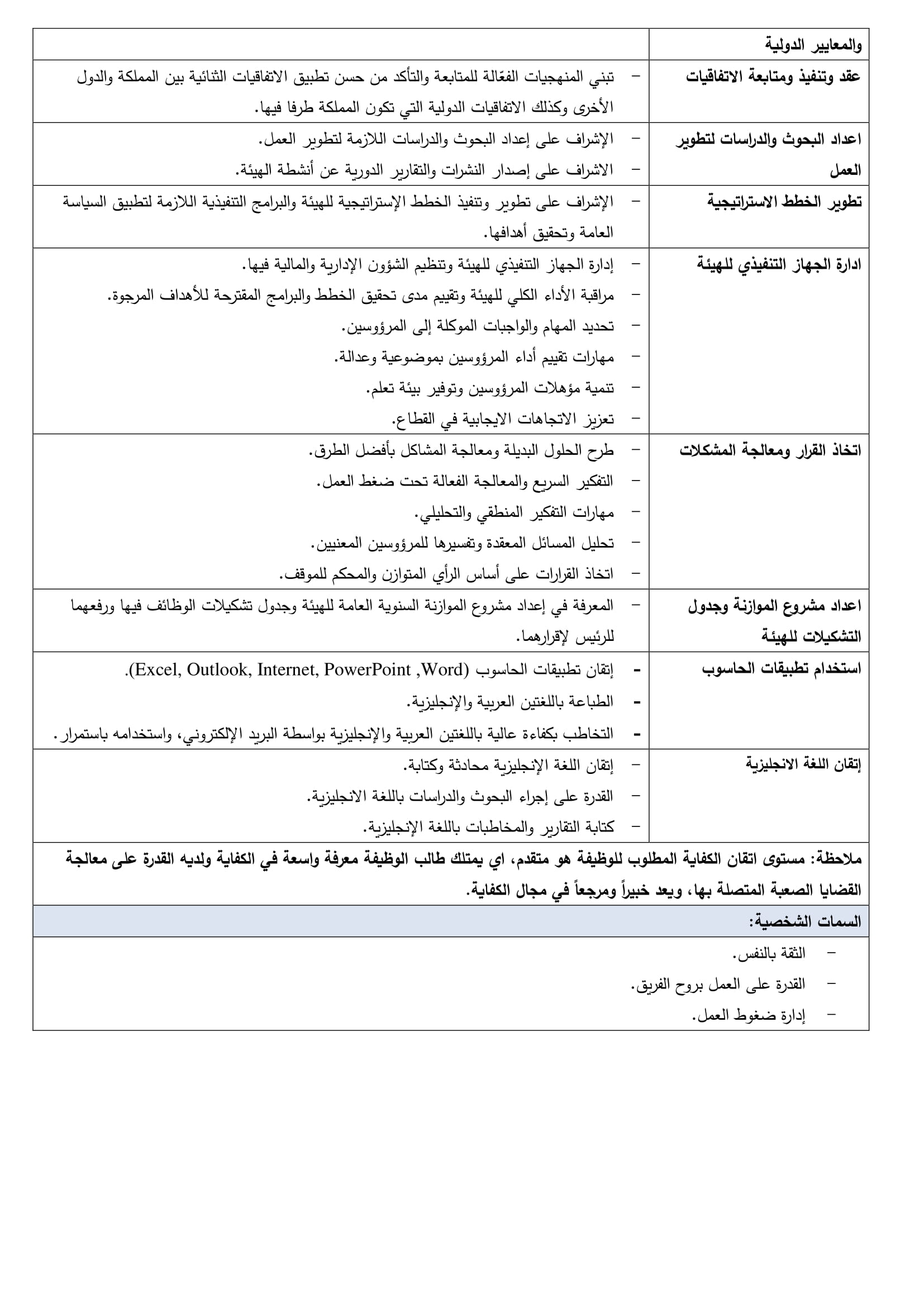 | والمعايير الدولية | |
|---|---|
| عقد وتنفيذ ومتابعة الاتفاقيات | – تبني المنهجيات الفعّالة للمتابعة والتأكد من حسن تطبيق الاتفاقيات الثنائية بين المملكة والدول الأخرى وكذلك الاتفاقيات الدولية التي تكون المملكة طرفا فيها. |
| اعداد البحوث والدراسات لتطوير العمل | – الإشراف على إعداد البحوث والدراسات اللازمة لتطوير العمل. – الاشراف على إصدار النشرات والتقارير الدورية عن أنشطة الهيئة. |
| تطوير الخطط الاستراتيجية | – الإشراف على تطوير وتنفيذ الخطط الإستراتيجية للهيئة والبرامج التنفيذية اللازمة لتطبيق السياسة العامة وتحقيق أهدافها. |
| ادارة الجهاز التنفيذي للهيئة | – إدارة الجهاز التنفيذي للهيئة وتنظيم الشؤون الإدارية والمالية فيها. – مراقبة الأداء الكلي للهيئة وتقييم مدى تحقيق الخطط والبرامج المقترحة للأهداف المرجوة. – تحديد المهام والواجبات الموكلة إلى المرؤوسين. – مهارات تقييم أداء المرؤوسين بموضوعية وعدالة. – تنمية مؤهلات المرؤوسين وتوفير بيئة تعلم. – تعزيز الاتجاهات الايجابية في القطاع. |
| اتخاذ القرار ومعالجة المشكلات | – طرح الحلول البديلة ومعالجة المشاكل بأفضل الطرق. – التفكير السريع والمعالجة الفعالة تحت ضغط العمل. – مهارات التفكير المنطقي والتحليلي. – تحليل المسائل المعقدة وتفسيرها للمرؤوسين المعنيين. – اتخاذ القرارات على أساس الرأي المتوازن والمحكم للموقف. |
| اعداد مشروع الموازنة وجدول التشكيلات للهيئة | – المعرفة في إعداد مشروع الموازنة السنوية العامة للهيئة وجدول تشكيلات الوظائف فيها ورفعهما للرئيس لإقرارهما. |
| استخدام تطبيقات الحاسوب | - إتقان تطبيقات الحاسوب (Excel, Outlook, Internet, PowerPoint ,Word). - الطباعة باللغتين العربية والإنجليزية. - التخاطب بكفاءة عالية باللغتين العربية والإنجليزية بواسطة البريد الإلكتروني، واستخدامه باستمرار. |
| إتقان اللغة الانجليزية | – إتقان اللغة الإنجليزية محادثة وكتابة. – القدرة على إجراء البحوث والدراسات باللغة الانجليزية. – كتابة التقارير والمخاطبات باللغة الإنجليزية. |

ملاحظة: مستوى اتقان الكفاية المطلوب للوظيفة هو متقدم، اي يمتلك طالب الوظيفة معرفة واسعة في الكفاية ولديه القدرة على معالجة القضايا الصعبة المتصلة بها، ويعد خبيراً ومرجعاً في مجال الكفاية.

السمات الشخصية:

– الثقة بالنفس.
– القدرة على العمل بروح الفريق.
– إدارة ضغوط العمل.